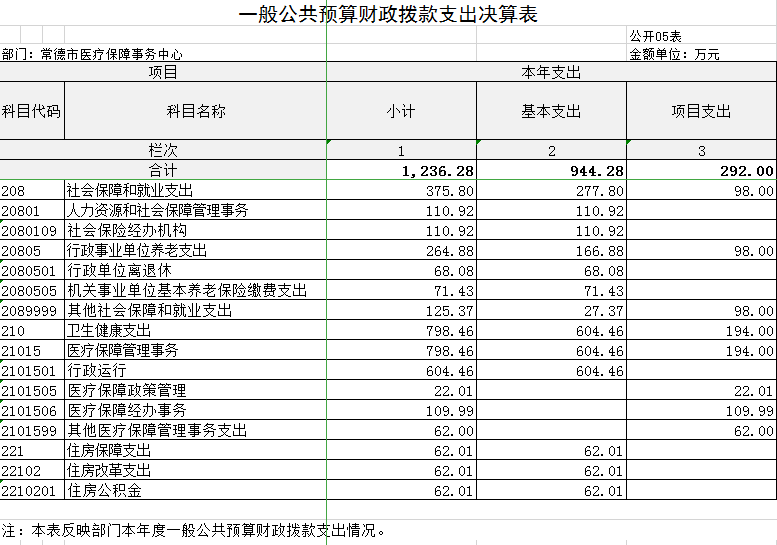 一般公共预算财政拨款支出决算表

公开05表

部门：常德市医疗保障事务中心

金额单位：万元

| 项目 | | 本年支出 | | |
|---|---|---|---|---|
| 科目代码 | 科目名称 | 小计 | 基本支出 | 项目支出 |
| 栏次 | | 1 | 2 | 3 |
| 合计 | | 1,236.28 | 944.28 | 292.00 |
| 208 | 社会保障和就业支出 | 375.80 | 277.80 | 98.00 |
| 20801 | 人力资源和社会保障管理事务 | 110.92 | 110.92 | |
| 2080109 | 社会保险经办机构 | 110.92 | 110.92 | |
| 20805 | 行政事业单位养老支出 | 264.88 | 166.88 | 98.00 |
| 2080501 | 行政单位离退休 | 68.08 | 68.08 | |
| 2080505 | 机关事业单位基本养老保险缴费支出 | 71.43 | 71.43 | |
| 2089999 | 其他社会保障和就业支出 | 125.37 | 27.37 | 98.00 |
| 210 | 卫生健康支出 | 798.46 | 604.46 | 194.00 |
| 21015 | 医疗保障管理事务 | 798.46 | 604.46 | 194.00 |
| 2101501 | 行政运行 | 604.46 | 604.46 | |
| 2101505 | 医疗保障政策管理 | 22.01 | | 22.01 |
| 2101506 | 医疗保障经办事务 | 109.99 | | 109.99 |
| 2101599 | 其他医疗保障管理事务支出 | 62.00 | | 62.00 |
| 221 | 住房保障支出 | 62.01 | 62.01 | |
| 22102 | 住房改革支出 | 62.01 | 62.01 | |
| 2210201 | 住房公积金 | 62.01 | 62.01 | |

注：本表反映部门本年度一般公共预算财政拨款支出情况。